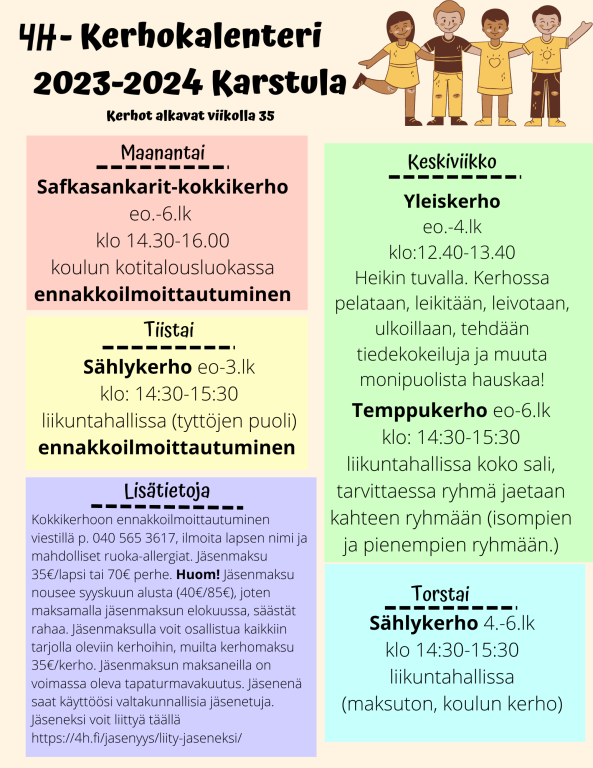 4H- Kerhokalenteri 2023-2024 Karstula

Kerhot alkavat viikolla 35

Maanantai

Safkasankarit-kokkikerho
eo.-6.lk
klo 14.30-16.00
koulun kotitalousluokassa
ennakkoilmoittautuminen

Tiistai

Sählykerho eo-3.lk
klo: 14:30-15:30
liikuntahallissa (tyttöjen puoli)
ennakkoilmoittautuminen

Lisätietoja

Kokkikerhoon ennakkoilmoittautuminen viestillä p. 040 565 3617, ilmoita lapsen nimi ja mahdolliset ruoka-allergiat. Jäsenmaksu 35€/lapsi tai 70€ perhe. Huom! Jäsenmaksu nousee syyskuun alusta (40€/85€), joten maksamalla jäsenmaksun elokuussa, säästät rahaa. Jäsenmaksulla voit osallistua kaikkiin tarjolla oleviin kerhoihin, muilta kerhomaksu 35€/kerho. Jäsenmaksun maksaneilla on voimassa oleva tapaturmavakuutus. Jäsenenä saat käyttöösi valtakunnallisia jäsenetuja. Jäseneksi voit liittyä täällä https://4h.fi/jasenyys/liity-jaseneksi/

Keskiviikko

Yleiskerho
eo.-4.lk
klo:12.40-13.40
Heikin tuvalla. Kerhossa pelataan, leikitään, leivotaan, ulkoillaan, tehdään tiedekokeiluja ja muuta monipuolista hauskaa!

Temppukerho eo-6.lk
klo: 14:30-15:30
liikuntahallissa koko sali, tarvittaessa ryhmä jaetaan kahteen ryhmään (isompien ja pienempien ryhmään.)

Torstai

Sählykerho 4.-6.lk
klo 14:30-15:30
liikuntahallissa
(maksuton, koulun kerho)